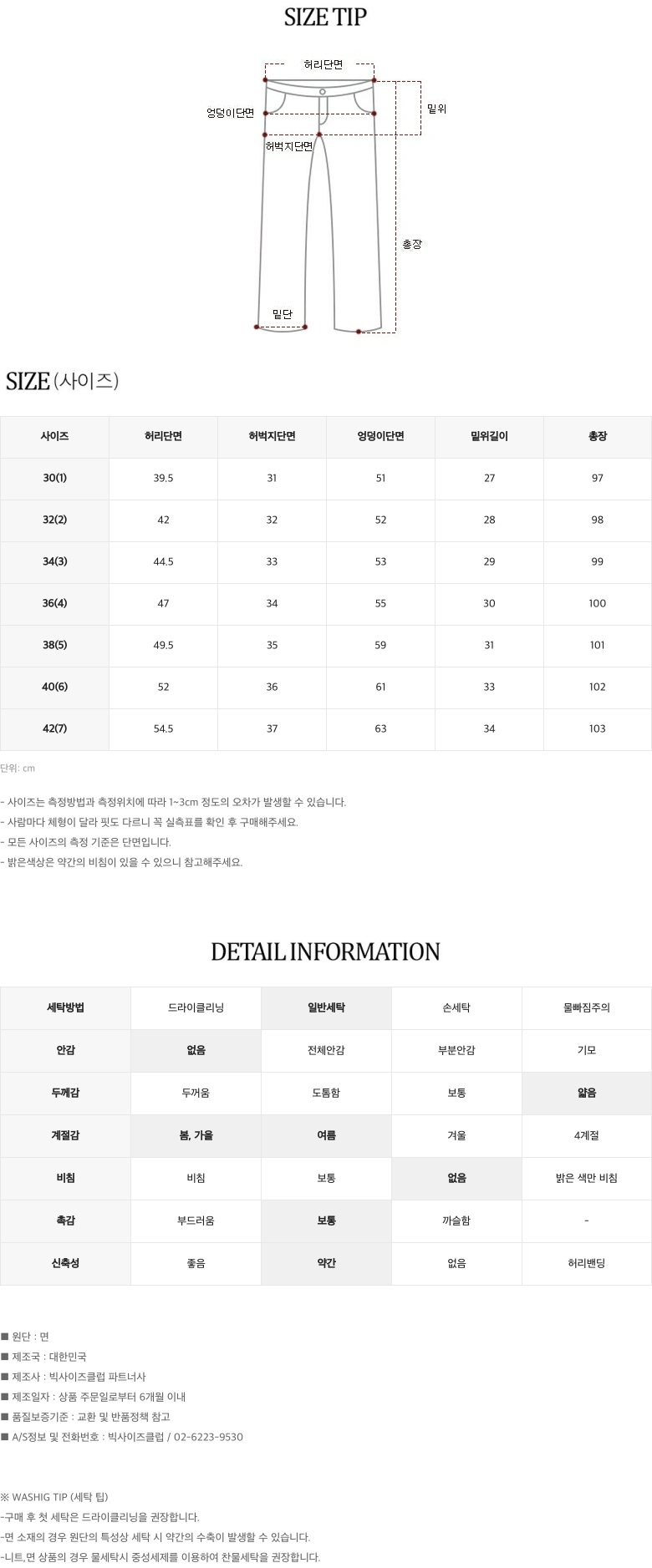 SIZE TIP

허리단면
엉덩이단면
밑위
허벅지단면
총장
밑단

SIZE (사이즈)

| 사이즈 | 허리단면 | 허벅지단면 | 엉덩이단면 | 밑위길이 | 총장 |
|---|---|---|---|---|---|
| 30(1) | 39.5 | 31 | 51 | 27 | 97 |
| 32(2) | 42 | 32 | 52 | 28 | 98 |
| 34(3) | 44.5 | 33 | 53 | 29 | 99 |
| 36(4) | 47 | 34 | 55 | 30 | 100 |
| 38(5) | 49.5 | 35 | 59 | 31 | 101 |
| 40(6) | 52 | 36 | 61 | 33 | 102 |
| 42(7) | 54.5 | 37 | 63 | 34 | 103 |

단위: cm

- 사이즈는 측정방법과 측정위치에 따라 1~3cm 정도의 오차가 발생할 수 있습니다.
- 사람마다 체형이 달라 핏도 다르니 꼭 실측표를 확인 후 구매해주세요.
- 모든 사이즈의 측정 기준은 단면입니다.
- 밝은색상은 약간의 비침이 있을 수 있으니 참고해주세요.

DETAIL INFORMATION

| 세탁방법 | 드라이클리닝 | 일반세탁 | 손세탁 | 물빠짐주의 |
|---|---|---|---|---|
| 안감 | 없음 | 전체안감 | 부분안감 | 기모 |
| 두께감 | 두꺼움 | 도톰함 | 보통 | 얇음 |
| 계절감 | 봄, 가을 | 여름 | 겨울 | 4계절 |
| 비침 | 비침 | 보통 | 없음 | 밝은 색만 비침 |
| 촉감 | 부드러움 | 보통 | 까슬함 | - |
| 신축성 | 좋음 | 약간 | 없음 | 허리밴딩 |

■ 원단 : 면
■ 제조국 : 대한민국
■ 제조사 : 빅사이즈클럽 파트너사
■ 제조일자 : 상품 주문일로부터 6개월 이내
■ 품질보증기준 : 교환 및 반품정책 참고
■ A/S정보 및 전화번호 : 빅사이즈클럽 / 02-6223-9530

※ WASHIG TIP (세탁 팁)
-구매 후 첫 세탁은 드라이클리닝을 권장합니다.
-면 소재의 경우 원단의 특성상 세탁 시 약간의 수축이 발생할 수 있습니다.
-니트,면 상품의 경우 물세탁시 중성세제를 이용하여 찬물세탁을 권장합니다.